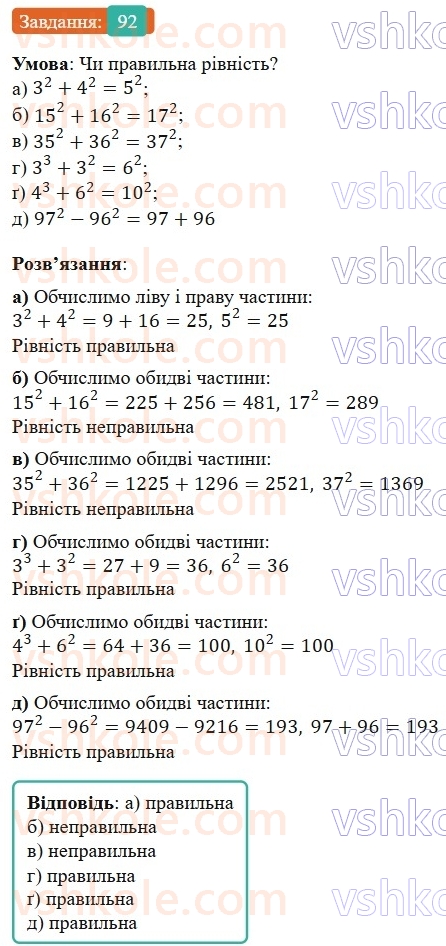 Завдання: 92

vshkole.com

**Умова**: Чи правильна рівність?
а) $3^2 + 4^2 = 5^2$;
б) $15^2 + 16^2 = 17^2$;
в) $35^2 + 36^2 = 37^2$;
г) $3^3 + 3^2 = 6^2$;
ґ) $4^3 + 6^2 = 10^2$;
д) $97^2 - 96^2 = 97 + 96$

**Розв'язання**:

**а)** Обчислимо ліву і праву частини:
$3^2 + 4^2 = 9 + 16 = 25$, $5^2 = 25$
Рівність правильна

**б)** Обчислимо обидві частини:
$15^2 + 16^2 = 225 + 256 = 481$, $17^2 = 289$
Рівність неправильна

**в)** Обчислимо обидві частини:
$35^2 + 36^2 = 1225 + 1296 = 2521$, $37^2 = 1369$
Рівність неправильна

**г)** Обчислимо обидві частини:
$3^3 + 3^2 = 27 + 9 = 36$, $6^2 = 36$
Рівність правильна

**ґ)** Обчислимо обидві частини:
$4^3 + 6^2 = 64 + 36 = 100$, $10^2 = 100$
Рівність правильна

**д)** Обчислимо обидві частини:
$97^2 - 96^2 = 9409 - 9216 = 193$, $97 + 96 = 193$
Рівність правильна

**Відповідь**: а) правильна
б) неправильна
в) неправильна
г) правильна
ґ) правильна
д) правильна